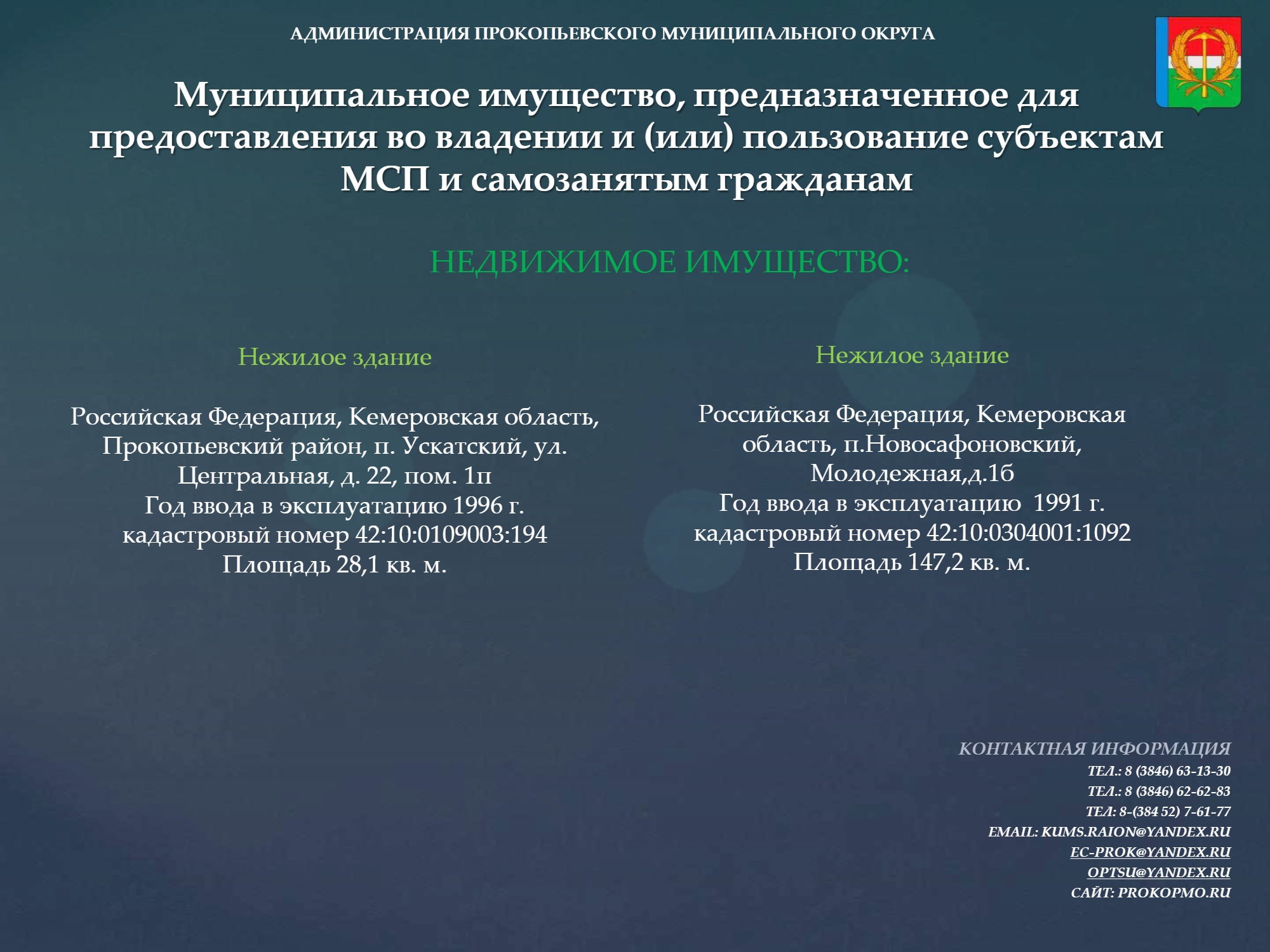 АДМИНИСТРАЦИЯ ПРОКОПЬЕВСКОГО МУНИЦИПАЛЬНОГО ОКРУГА

Муниципальное имущество, предназначенное для предоставления во владении и (или) пользование субъектам МСП и самозанятым гражданам

НЕДВИЖИМОЕ ИМУЩЕСТВО:

Нежилое здание

Российская Федерация, Кемеровская область, Прокопьевский район, п. Ускатский, ул. Центральная, д. 22, пом. 1п
Год ввода в эксплуатацию 1996 г.
кадастровый номер 42:10:0109003:194
Площадь 28,1 кв. м.

Нежилое здание

Российская Федерация, Кемеровская область, п.Новосафоновский, Молодежная,д.1б
Год ввода в эксплуатацию 1991 г.
кадастровый номер 42:10:0304001:1092
Площадь 147,2 кв. м.

КОНТАКТНАЯ ИНФОРМАЦИЯ
ТЕЛ.: 8 (3846) 63-13-30
ТЕЛ.: 8 (3846) 62-62-83
ТЕЛ: 8-(384 52) 7-61-77
EMAIL: KUMS.RAION@YANDEX.RU
EC-PROK@YANDEX.RU
OPTSU@YANDEX.RU
САЙТ: PROKOPMO.RU